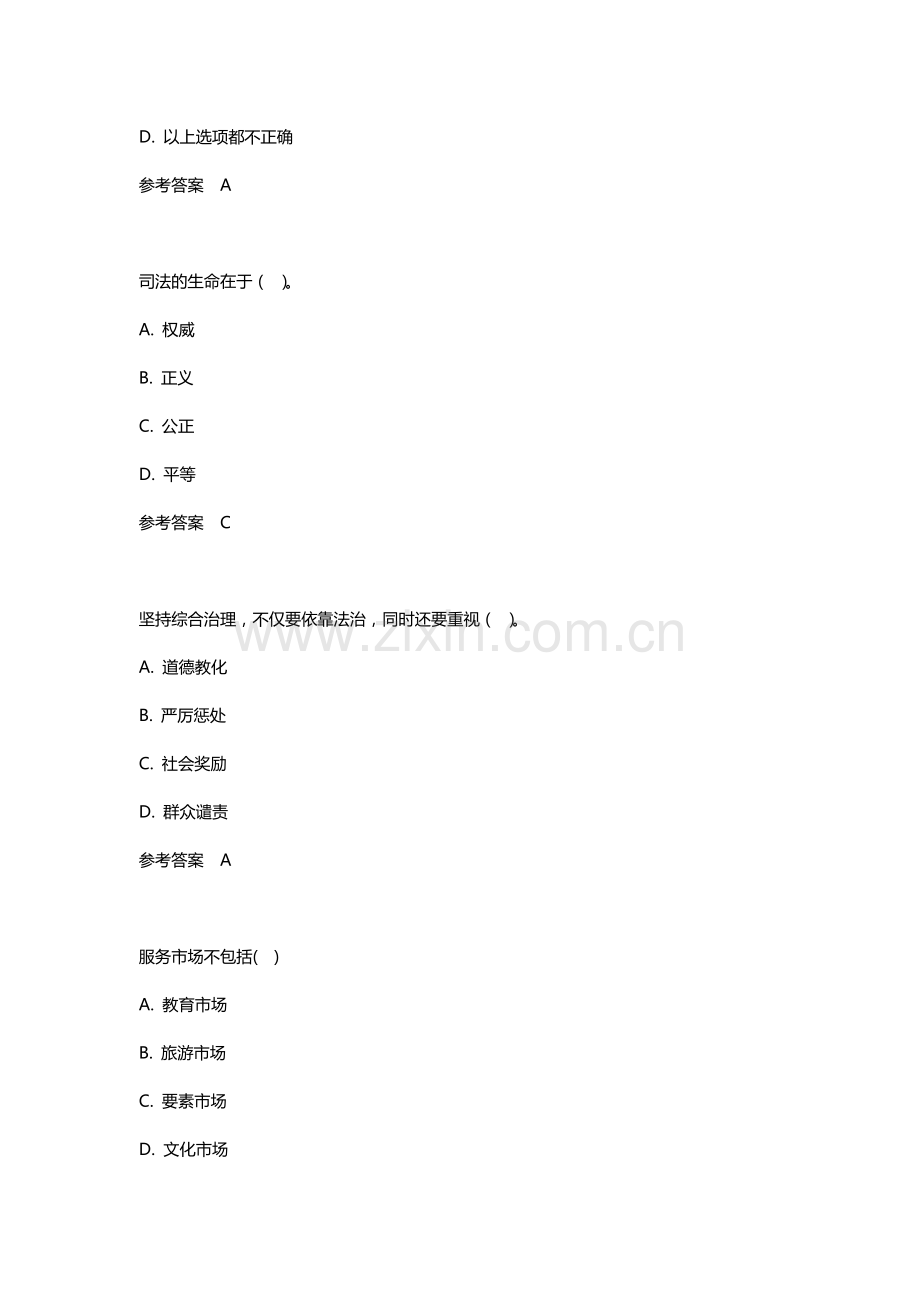 D. 以上选项都不正确

参考答案 A

司法的生命在于（ ）。

A. 权威

B. 正义

C. 公正

D. 平等

参考答案 C

坚持综合治理，不仅要依靠法治，同时还要重视（ ）。

www.zixin.com.cn

A. 道德教化

B. 严厉惩处

C. 社会奖励

D. 群众谴责

参考答案 A

服务市场不包括( )

A. 教育市场

B. 旅游市场

C. 要素市场

D. 文化市场